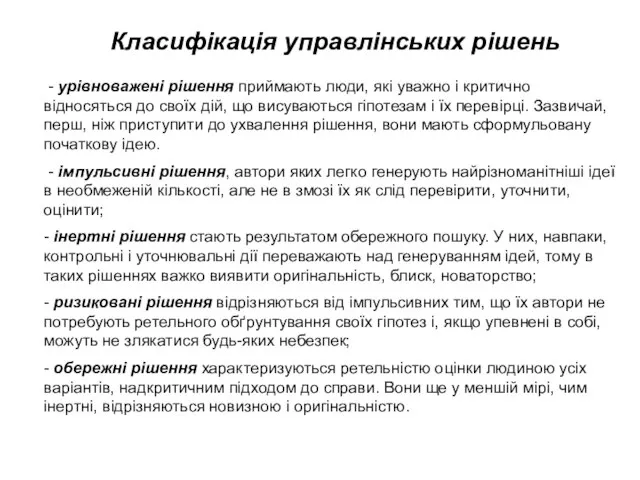 Класифікація управлінських рішень

- урівноважені рішення приймають люди, які уважно і критично відносяться до своїх дій, що висуваються гіпотезам і їх перевірці. Зазвичай, перш, ніж приступити до ухвалення рішення, вони мають сформульовану початкову ідею.

- імпульсивні рішення, автори яких легко генерують найрізноманітніші ідеї в необмеженій кількості, але не в змозі їх як слід перевірити, уточнити, оцінити;

- інертні рішення стають результатом обережного пошуку. У них, навпаки, контрольні і уточнювальні дії переважають над генеруванням ідей, тому в таких рішеннях важко виявити оригінальність, блиск, новаторство;

- ризиковані рішення відрізняються від імпульсивних тим, що їх автори не потребують ретельного обґрунтування своїх гіпотез і, якщо упевнені в собі, можуть не злякатися будь-яких небезпек;

- обережні рішення характеризуються ретельністю оцінки людиною усіх варіантів, надкритичним підходом до справи. Вони ще у меншій мірі, чим інертні, відрізняються новизною і оригінальністю.